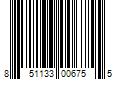 8 51133 00675 5